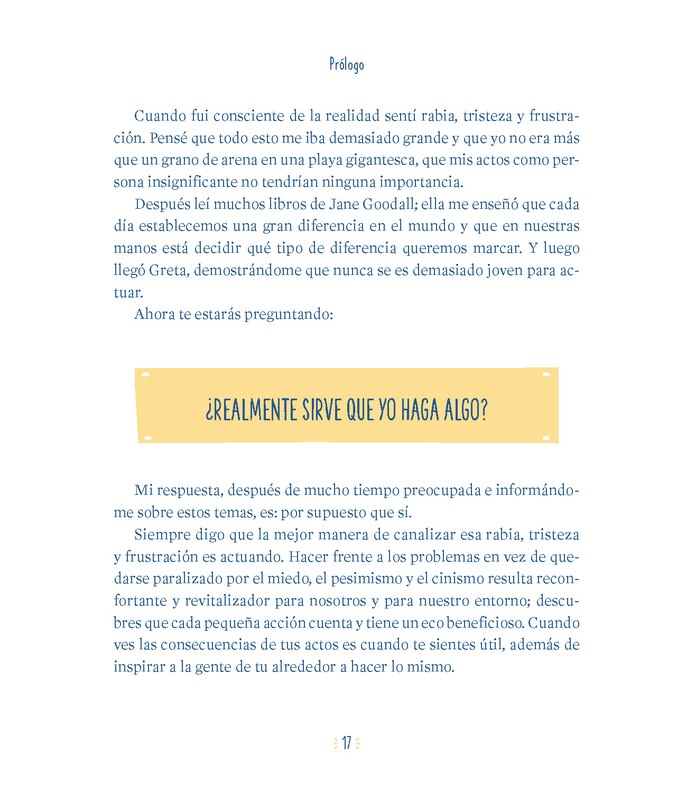 Prólogo

Cuando fui consciente de la realidad sentí rabia, tristeza y frustración. Pensé que todo esto me iba demasiado grande y que yo no era más que un grano de arena en una playa gigantesca, que mis actos como persona insignificante no tendrían ninguna importancia.

Después leí muchos libros de Jane Goodall; ella me enseñó que cada día establecemos una gran diferencia en el mundo y que en nuestras manos está decidir qué tipo de diferencia queremos marcar. Y luego llegó Greta, demostrándome que nunca se es demasiado joven para actuar.

Ahora te estarás preguntando:

¿REALMENTE SIRVE QUE YO HAGA ALGO?

Mi respuesta, después de mucho tiempo preocupada e informándome sobre estos temas, es: por supuesto que sí.

Siempre digo que la mejor manera de canalizar esa rabia, tristeza y frustración es actuando. Hacer frente a los problemas en vez de quedarse paralizado por el miedo, el pesimismo y el cinismo resulta reconfortante y revitalizador para nosotros y para nuestro entorno; descubres que cada pequeña acción cuenta y tiene un eco beneficioso. Cuando ves las consecuencias de tus actos es cuando te sientes útil, además de inspirar a la gente de tu alrededor a hacer lo mismo.

17